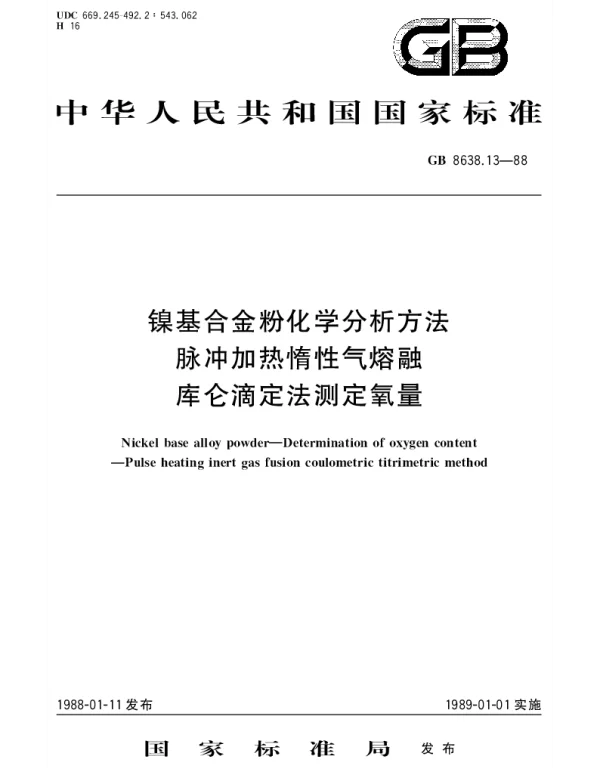 UDC 669.245-492.2 : 543.062
H 16

GB

中华人民共和国国家标准

GB 8638.13—88

镍基合金粉化学分析方法
脉冲加热惰性气熔融
库仑滴定法测定氧量

Nickel base alloy powder—Determination of oxygen content
—Pulse heating inert gas fusion coulometric titrimetric method

1988-01-11 发布

1989-01-01 实施

国家标准局 发布